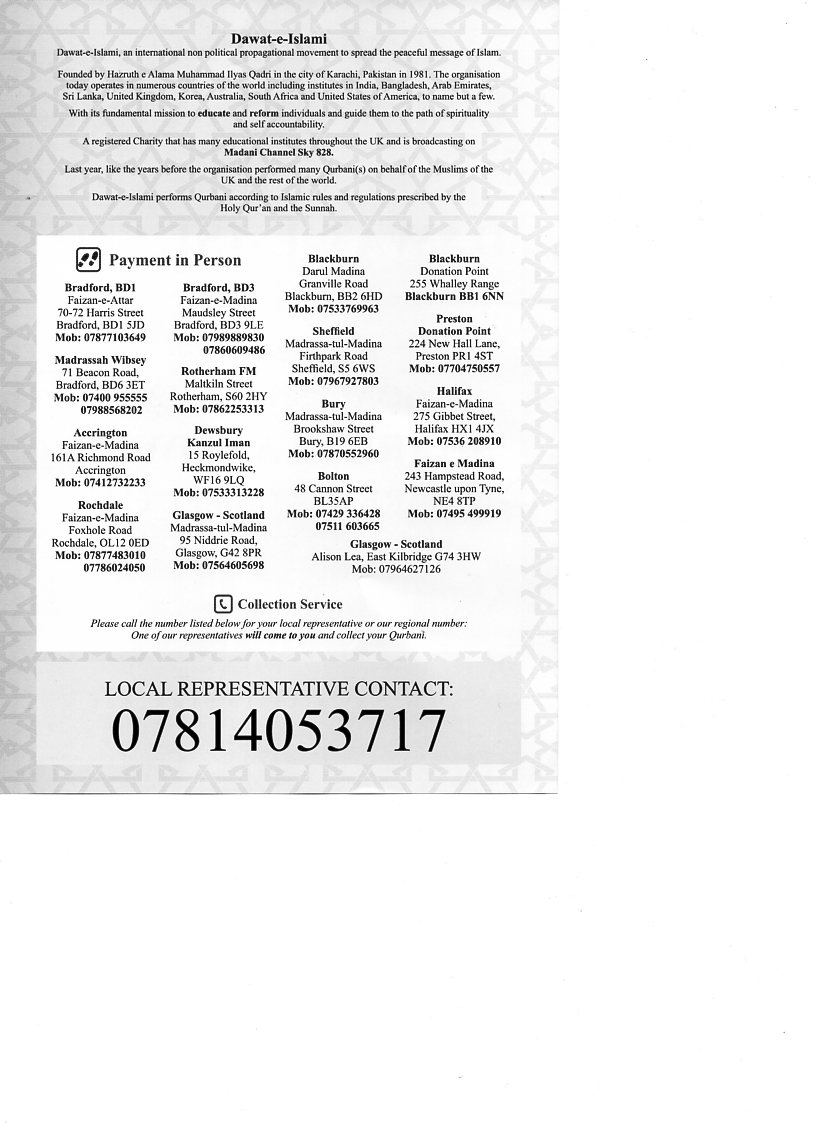 Dawat-e-Islami

Dawat-e-Islami, an international non political propagational movement to spread the peaceful message of Islam.

Founded by Hazruth e Alama Muhammad Ilyas Qadri in the city of Karachi, Pakistan in 1981. The organisation today operates in numerous countries of the world including institutes in India, Bangladesh, Arab Emirates, Sri Lanka, United Kingdom, Korea, Australia, South Africa and United States of America, to name but a few.

With its fundamental mission to educate and reform individuals and guide them to the path of spirituality and self accountability.

A registered Charity that has many educational institutes throughout the UK and is broadcasting on Madani Channel Sky 828.

Last year, like the years before the organisation performed many Qurbani(s) on behalf of the Muslims of the UK and the rest of the world.

Dawat-e-Islami performs Qurbani according to Islamic rules and regulations prescribed by the Holy Qur'an and the Sunnah.

Payment in Person

Bradford, BD1
Faizan-e-Attar
70-72 Harris Street
Bradford, BD1 5JD
Mob: 07877103649

Madrassah Wibsey
71 Beacon Road,
Bradford, BD6 3ET
Mob: 07400 955555
07988568202

Accrington
Faizan-e-Madina
161A Richmond Road
Accrington
Mob: 07412732233

Rochdale
Faizan-e-Madina
Foxhole Road
Rochdale, OL12 0ED
Mob: 07877483010
07786024050

Bradford, BD3
Faizan-e-Madina
Maudsley Street
Bradford, BD3 9LE
Mob: 07989889830
07860609486

Rotherham FM
Maltkiln Street
Rotherham, S60 2HY
Mob: 07862253313

Dewsbury
Kanzul Iman
15 Roylefold,
Heckmondwike,
WF16 9LQ
Mob: 07533313228

Glasgow - Scotland
Madrassa-tul-Madina
95 Niddrie Road,
Glasgow, G42 8PR
Mob: 07564605698

Blackburn
Darul Madina
Granville Road
Blackburn, BB2 6HD
Mob: 07533769963

Sheffield
Madrassa-tul-Madina
Firthpark Road
Sheffield, S5 6WS
Mob: 07967927803

Bury
Madrassa-tul-Madina
Brookshaw Street
Bury, B19 6EB
Mob: 07870552960

Bolton
48 Cannon Street
BL35AP
Mob: 07429 336428
07511 603665

Blackburn
Donation Point
255 Whalley Range
Blackburn BB1 6NN

Preston
Donation Point
224 New Hall Lane,
Preston PR1 4ST
Mob: 07704750557

Halifax
Faizan-e-Madina
275 Gibbet Street,
Halifax HX1 4JX
Mob: 07536 208910

Faizan e Madina
243 Hampstead Road,
Newcastle upon Tyne,
NE4 8TP
Mob: 07495 499919

Glasgow - Scotland
Alison Lea, East Kilbridge G74 3HW
Mob: 07964627126

Collection Service

Please call the number listed below for your local representative or our regional number:
One of our representatives will come to you and collect your Qurbani.

LOCAL REPRESENTATIVE CONTACT:
07814053717